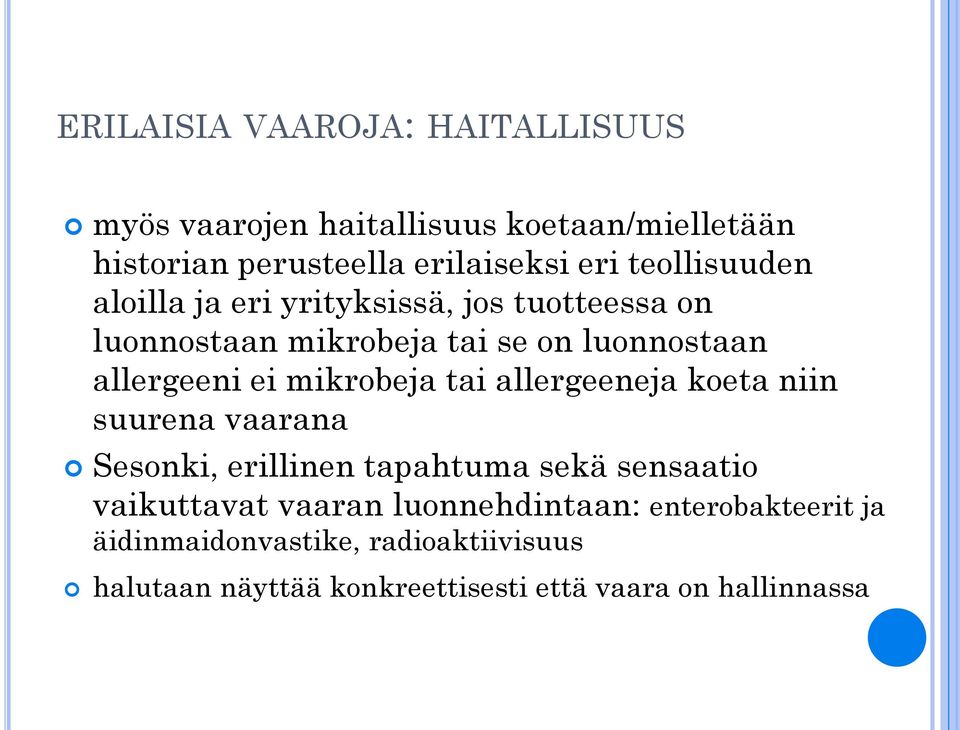 ERILAISIA VAAROJA: HAITALLISUUS

myös vaarojen haitallisuus koetaan/mielletään historian perusteella erilaiseksi eri teollisuuden aloilla ja eri yrityksissä, jos tuotteessa on luonnostaan mikrobeja tai se on luonnostaan allergeeni ei mikrobeja tai allergeeneja koeta niin suurena vaarana

Sesonki, erillinen tapahtuma sekä sensaatio vaikuttavat vaaran luonnehdintaan: enterobakteerit ja äidinmaidonvastike, radioaktiivisuus

halutaan näyttää konkreettisesti että vaara on hallinnassa